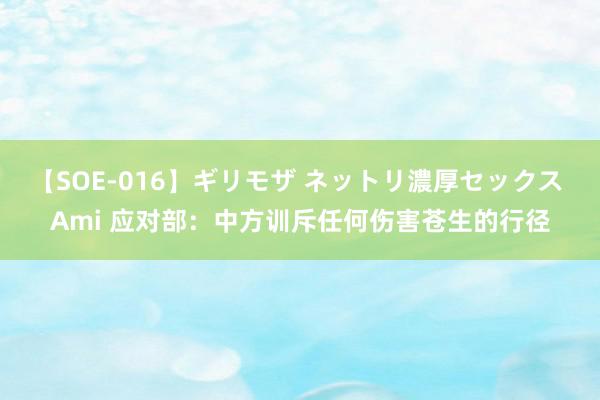 【SOE-016】ギリモザ ネットリ濃厚セックス Ami 应对部：中方训斥任何伤害苍生的行径